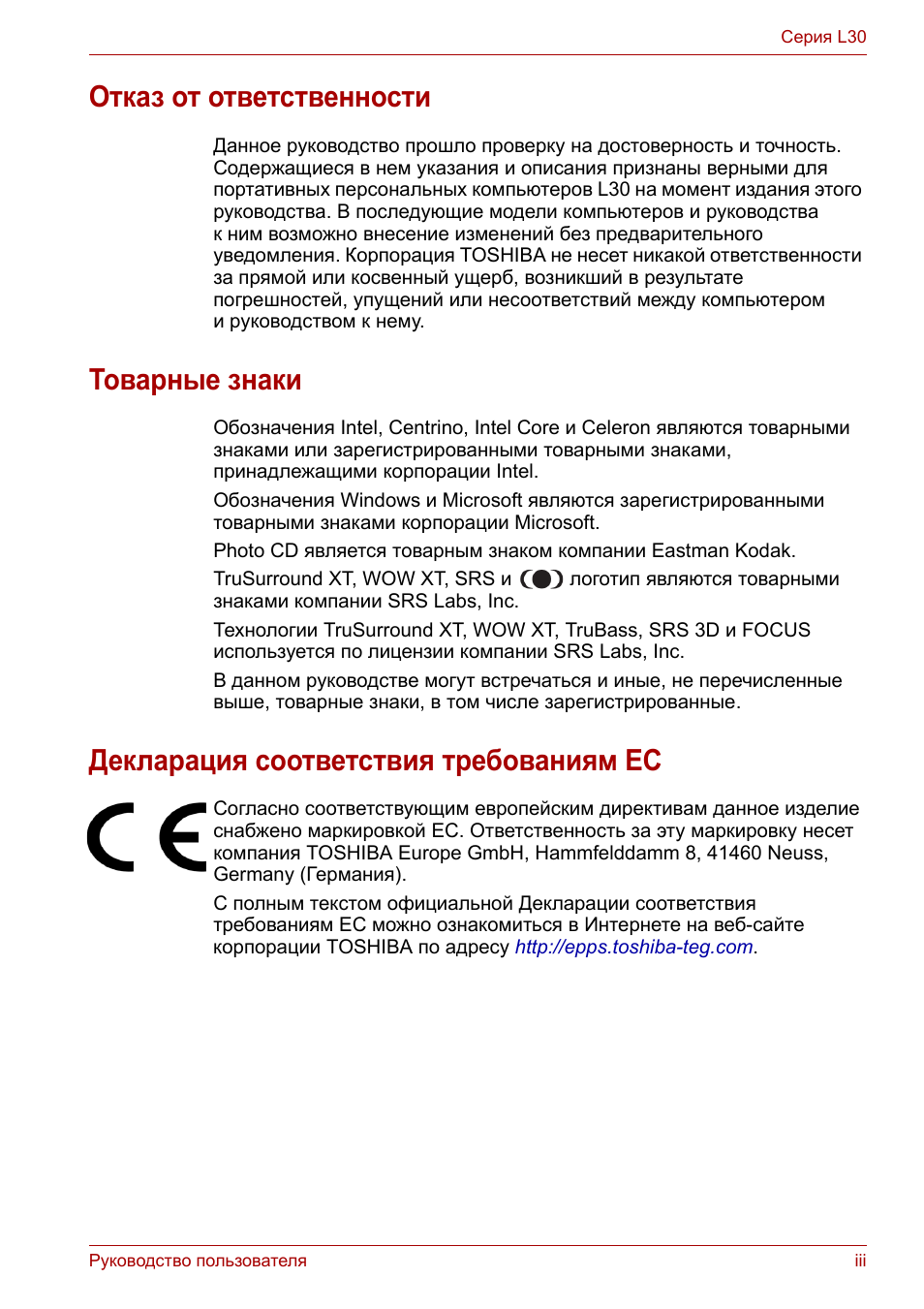 Серия L30

Отказ от ответственности

Данное руководство прошло проверку на достоверность и точность. Содержащиеся в нем указания и описания признаны верными для портативных персональных компьютеров L30 на момент издания этого руководства. В последующие модели компьютеров и руководства к ним возможно внесение изменений без предварительного уведомления. Корпорация TOSHIBA не несет никакой ответственности за прямой или косвенный ущерб, возникший в результате погрешностей, упущений или несоответствий между компьютером и руководством к нему.

Товарные знаки

Обозначения Intel, Centrino, Intel Core и Celeron являются товарными знаками или зарегистрированными товарными знаками, принадлежащими корпорации Intel.

Обозначения Windows и Microsoft являются зарегистрированными товарными знаками корпорации Microsoft.

Photo CD является товарным знаком компании Eastman Kodak.

TruSurround XT, WOW XT, SRS и логотип являются товарными знаками компании SRS Labs, Inc.

Технологии TruSurround XT, WOW XT, TruBass, SRS 3D и FOCUS используется по лицензии компании SRS Labs, Inc.

В данном руководстве могут встречаться и иные, не перечисленные выше, товарные знаки, в том числе зарегистрированные.

Декларация соответствия требованиям ЕС

CE

Согласно соответствующим европейским директивам данное изделие снабжено маркировкой ЕС. Ответственность за эту маркировку несет компания TOSHIBA Europe GmbH, Hammfelddamm 8, 41460 Neuss, Germany (Германия).

С полным текстом официальной Декларации соответствия требованиям ЕС можно ознакомиться в Интернете на веб-сайте корпорации TOSHIBA по адресу http://epps.toshiba-teg.com.

Руководство пользователя

iii